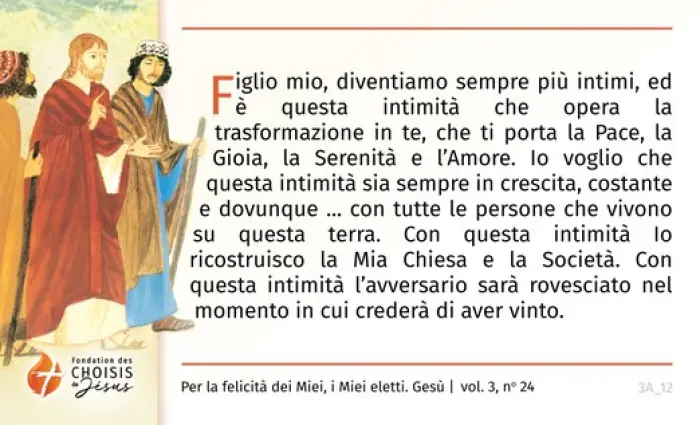 Figlio mio, diventiamo sempre più intimi, ed è questa intimità che opera la trasformazione in te, che ti porta la Pace, la Gioia, la Serenità e l'Amore. Io voglio che questa intimità sia sempre in crescita, costante e dovunque ... con tutte le persone che vivono su questa terra. Con questa intimità Io ricostruisco la Mia Chiesa e la Società. Con questa intimità l'avversario sarà rovesciato nel momento in cui crederà di aver vinto.

Fondation des
CHOISIS
de Jésus

Per la felicità dei Miei, i Miei eletti. Gesù | vol. 3, n° 24

3A_12